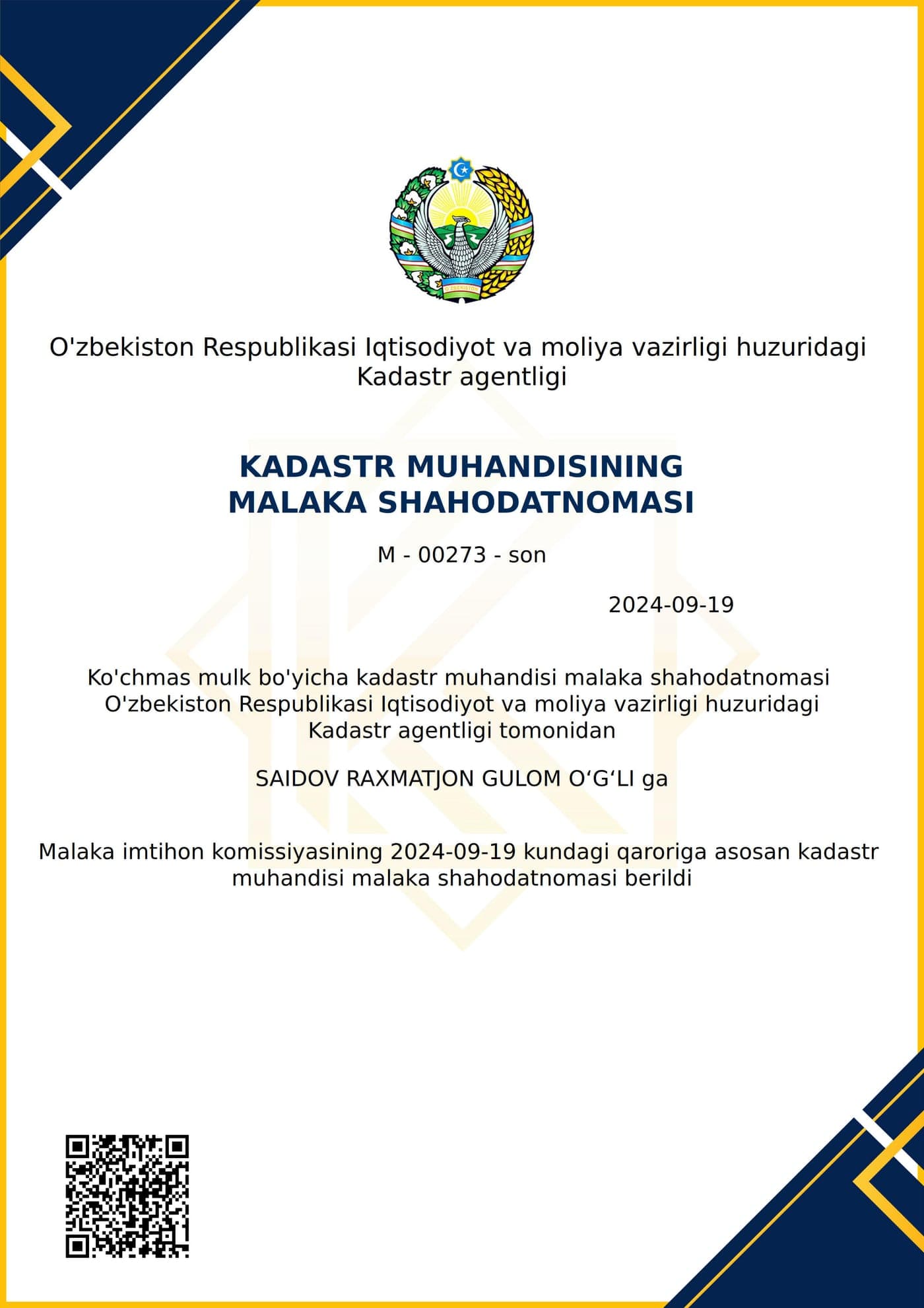 O'ZBEKISTON

O'zbekiston Respublikasi Iqtisodiyot va moliya vazirligi huzuridagi Kadastr agentligi

KADASTR MUHANDISINING MALAKA SHAHODATNOMASI

M - 00273 - son

2024-09-19

Ko'chmas mulk bo'yicha kadastr muhandisi malaka shahodatnomasi O'zbekiston Respublikasi Iqtisodiyot va moliya vazirligi huzuridagi Kadastr agentligi tomonidan

SAIDOV RAXMATJON GULOM O‘G‘LI ga

Malaka imtihon komissiyasining 2024-09-19 kundagi qaroriga asosan kadastr muhandisi malaka shahodatnomasi berildi